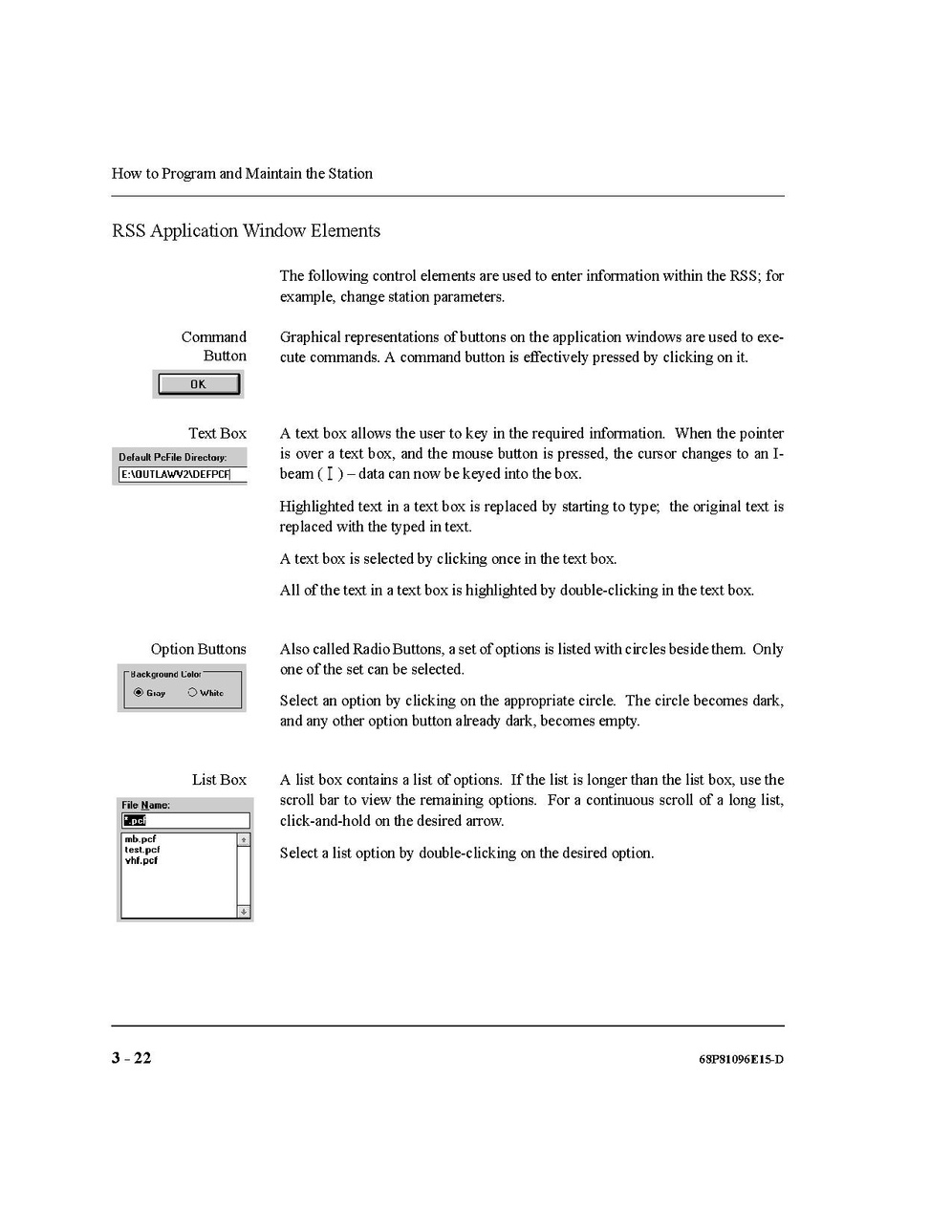 How to Program and Maintain the Station

RSS Application Window Elements

The following control elements are used to enter information within the RSS; for example, change station parameters.

Command Button

OK

Graphical representations of buttons on the application windows are used to execute commands. A command button is effectively pressed by clicking on it.

Text Box

Default PcFile Directory:

E:\OUTLAWV2\DEFPCF

A text box allows the user to key in the required information. When the pointer is over a text box, and the mouse button is pressed, the cursor changes to an I-beam ( I ) – data can now be keyed into the box.

Highlighted text in a text box is replaced by starting to type; the original text is replaced with the typed in text.

A text box is selected by clicking once in the text box.

All of the text in a text box is highlighted by double-clicking in the text box.

Option Buttons

Background Color

Gray

White

Also called Radio Buttons, a set of options is listed with circles beside them. Only one of the set can be selected.

Select an option by clicking on the appropriate circle. The circle becomes dark, and any other option button already dark, becomes empty.

List Box

File Name:

*.pcf

mb.pcf
test.pcf
vhf.pcf

A list box contains a list of options. If the list is longer than the list box, use the scroll bar to view the remaining options. For a continuous scroll of a long list, click-and-hold on the desired arrow.

Select a list option by double-clicking on the desired option.

3 - 22

68P81096E15-D